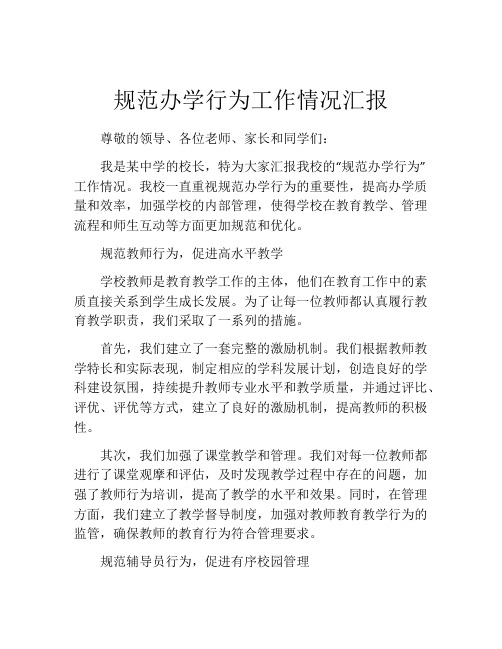 规范办学行为工作情况汇报

尊敬的领导、各位老师、家长和同学们：

我是某中学的校长，特为大家汇报我校的“规范办学行为”工作情况。我校一直重视规范办学行为的重要性，提高办学质量和效率，加强学校的内部管理，使得学校在教育教学、管理流程和师生互动等方面更加规范和优化。

规范教师行为，促进高水平教学

学校教师是教育教学工作的主体，他们在教育工作中的素质直接关系到学生成长发展。为了让每一位教师都认真履行教育教学职责，我们采取了一系列的措施。

首先，我们建立了一套完整的激励机制。我们根据教师教学特长和实际表现，制定相应的学科发展计划，创造良好的学科建设氛围，持续提升教师专业水平和教学质量，并通过评比、评优、评优等方式，建立了良好的激励机制，提高教师的积极性。

其次，我们加强了课堂教学和管理。我们对每一位教师都进行了课堂观摩和评估，及时发现教学过程中存在的问题，加强了教师行为培训，提高了教学的水平和效果。同时，在管理方面，我们建立了教学督导制度，加强对教师教育教学行为的监管，确保教师的教育行为符合管理要求。

规范辅导员行为，促进有序校园管理